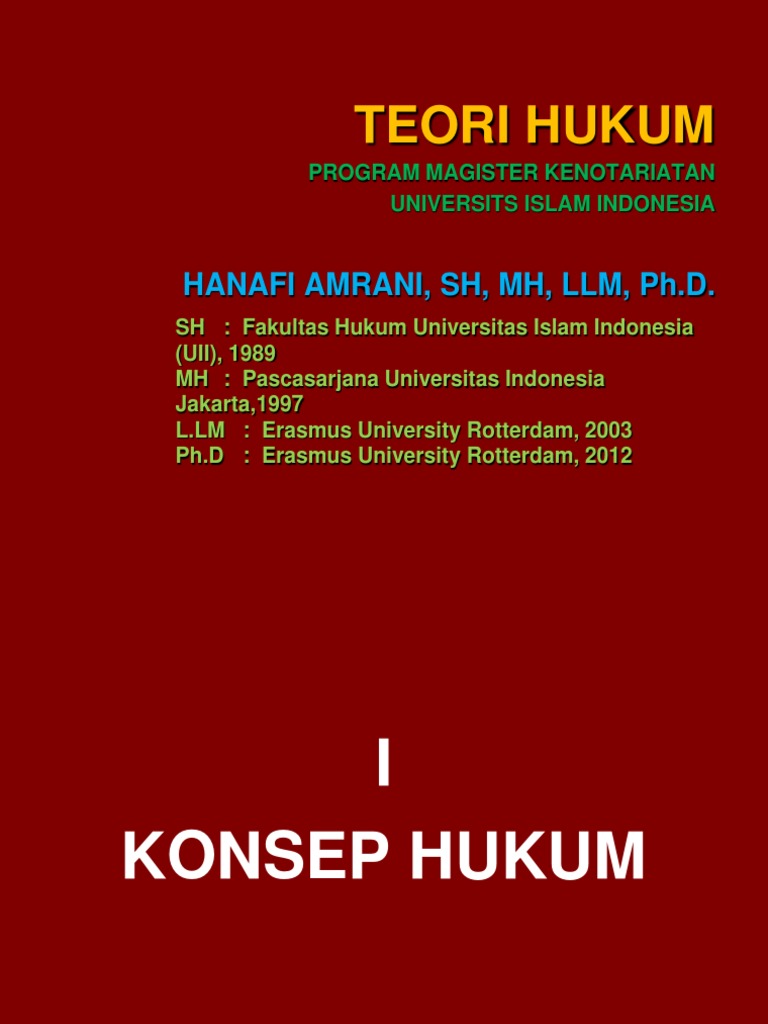 TEORI HUKUM

PROGRAM MAGISTER KENOTARIATAN
UNIVERSITS ISLAM INDONESIA

HANAFI AMRANI, SH, MH, LLM, Ph.D.

SH : Fakultas Hukum Universitas Islam Indonesia (UII), 1989
MH : Pascasarjana Universitas Indonesia Jakarta,1997
L.LM : Erasmus University Rotterdam, 2003
Ph.D : Erasmus University Rotterdam, 2012

I

KONSEP HUKUM